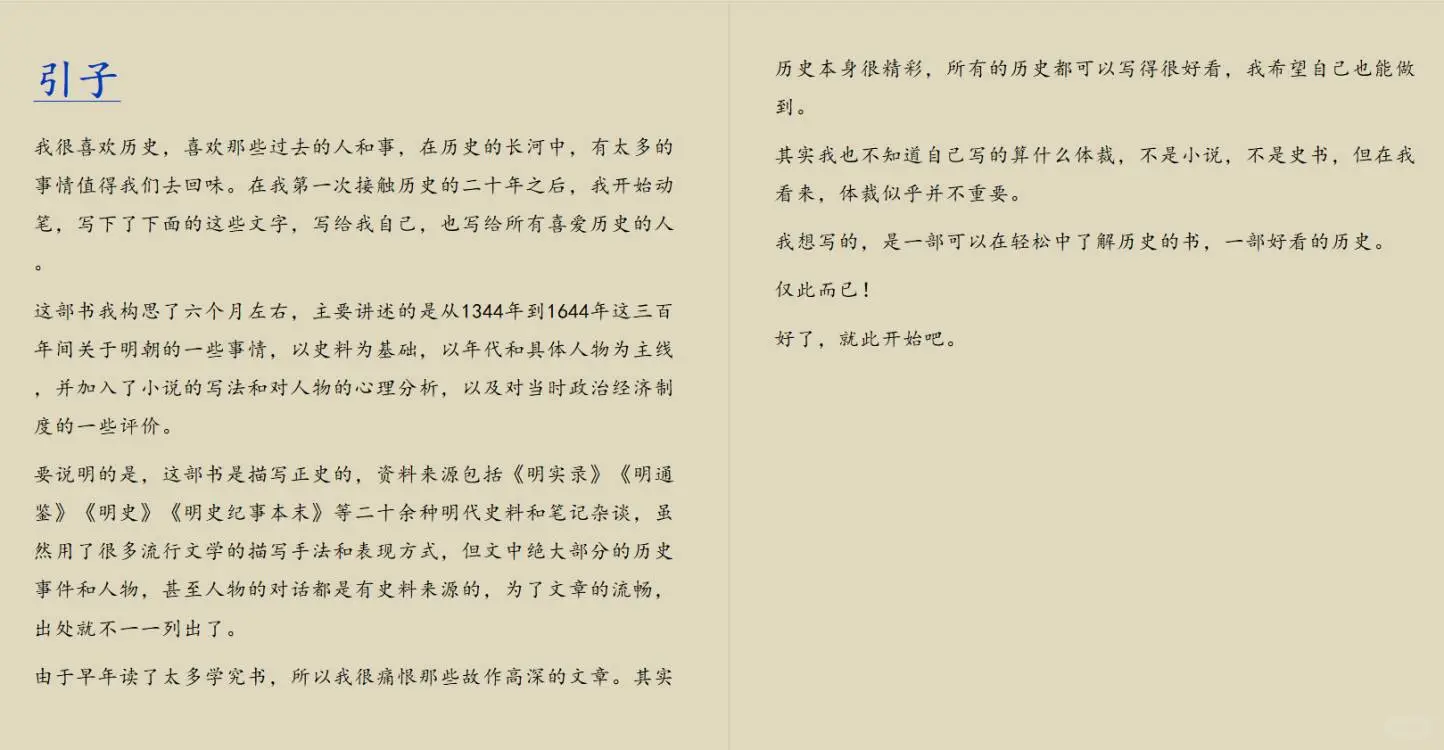 引子

我很喜欢历史，喜欢那些过去的人和事，在历史的长河中，有太多的事情值得我们去回味。在我第一次接触历史的二十年之后，我开始动笔，写下了下面的这些文字，写给我自己，也写给所有喜爱历史的人。

这部书我构思了六个月左右，主要讲述的是从1344年到1644年这三百年间关于明朝的一些事情，以史料为基础，以年代和具体人物为主线，并加入了小说的写法和对人物的心理分析，以及对当时政治经济制度的一些评价。

要说明的是，这部书是描写正史的，资料来源包括《明实录》《明通鉴》《明史》《明史纪事本末》等二十余种明代史料和笔记杂谈，虽然用了很多流行文学的描写手法和表现方式，但文中绝大部分的历史事件和人物，甚至人物的对话都是有史料来源的，为了文章的流畅，出处就不一一列出了。

由于早年读了太多学究书，所以我很痛恨那些故作高深的文章。其实历史本身很精彩，所有的历史都可以写得很好看，我希望自己也能做到。

其实我也不知道自己写的算什么体裁，不是小说，不是史书，但在我看来，体裁似乎并不重要。

我想写的，是一部可以在轻松中了解历史的书，一部好看的历史。

仅此而已！

好了，就此开始吧。